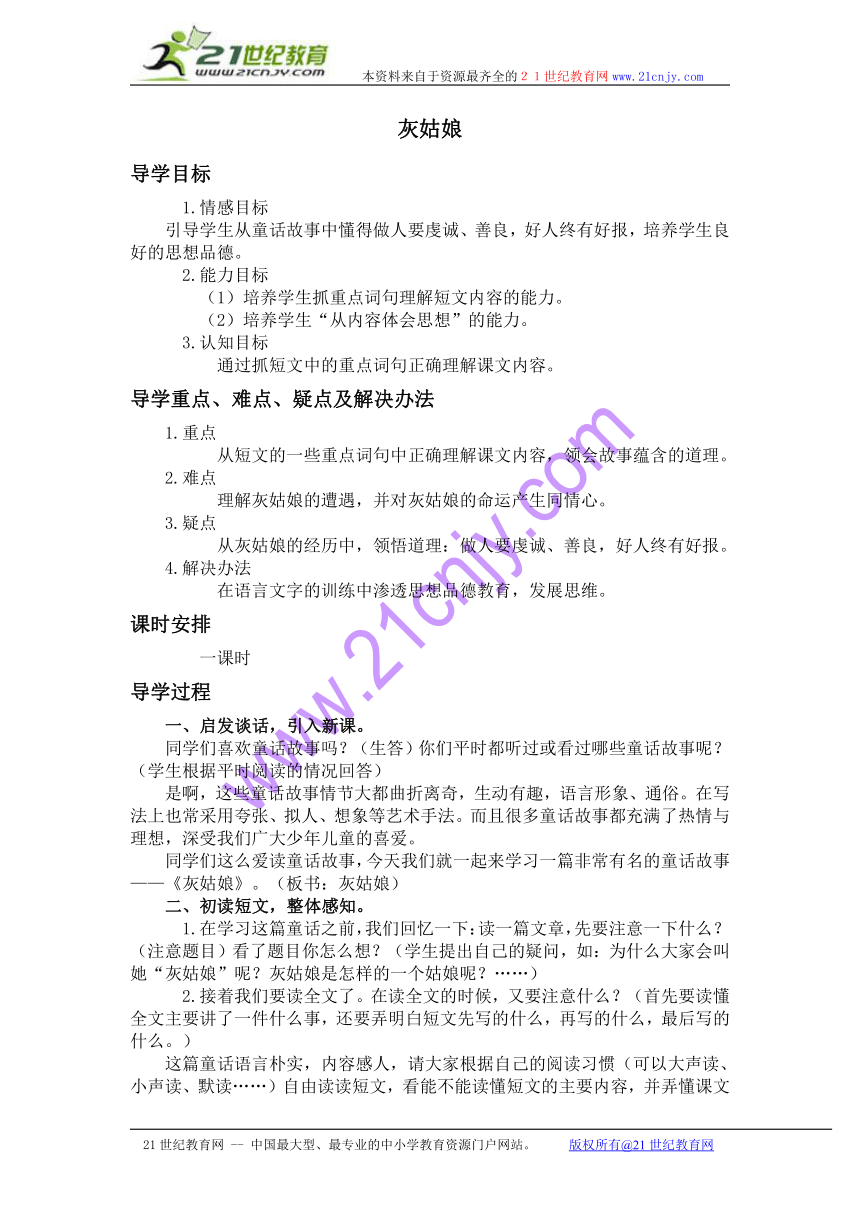 21世纪教育
www.21cnjy.com
本资料来自于资源最齐全的２１世纪教育网 www.21cnjy.com

灰姑娘

导学目标

1.情感目标

引导学生从童话故事中懂得做人要虔诚、善良，好人终有好报，培养学生良好的思想品德。

2.能力目标

（1）培养学生抓重点词句理解短文内容的能力。

（2）培养学生“从内容体会思想”的能力。

3.认知目标

通过抓短文中的重点词句正确理解课文内容。

导学重点、难点、疑点及解决办法

1.重点

从短文的一些重点词句中正确理解课文内容，领会故事蕴含的道理。

2.难点

理解灰姑娘的遭遇，并对灰姑娘的命运产生同情心。

3.疑点

从灰姑娘的经历中，领悟道理：做人要虔诚、善良，好人终有好报。

4.解决办法

在语言文字的训练中渗透思想品德教育，发展思维。

课时安排

一课时

导学过程

一、启发谈话，引入新课。

同学们喜欢童话故事吗？（生答）你们平时都听过或看过哪些童话故事呢？（学生根据平时阅读的情况回答）

是啊，这些童话故事情节大都曲折离奇，生动有趣，语言形象、通俗。在写法上也常采用夸张、拟人、想象等艺术手法。而且很多童话故事都充满了热情与理想，深受我们广大少年儿童的喜爱。

同学们这么爱读童话故事，今天我们就一起来学习一篇非常有名的童话故事——《灰姑娘》。（板书：灰姑娘）

二、初读短文，整体感知。

1.在学习这篇童话之前，我们回忆一下：读一篇文章，先要注意一下什么？（注意题目）看了题目你怎么想？（学生提出自己的疑问，如：为什么大家会叫她“灰姑娘”呢？灰姑娘是怎样的一个姑娘呢？……）

2.接着我们要读全文了。在读全文的时候，又要注意什么？（首先要读懂全文主要讲了一件什么事，还要弄明白短文先写的什么，再写的什么，最后写的什么。）

这篇童话语言朴实，内容感人，请大家根据自己的阅读习惯（可以大声读、小声读、默读……）自由读读短文，看能不能读懂短文的主要内容，并弄懂课文

www.21cnjy.com

21世纪教育网 -- 中国最大型、最专业的中小学教育资源门户网站。 版权所有@21世纪教育网